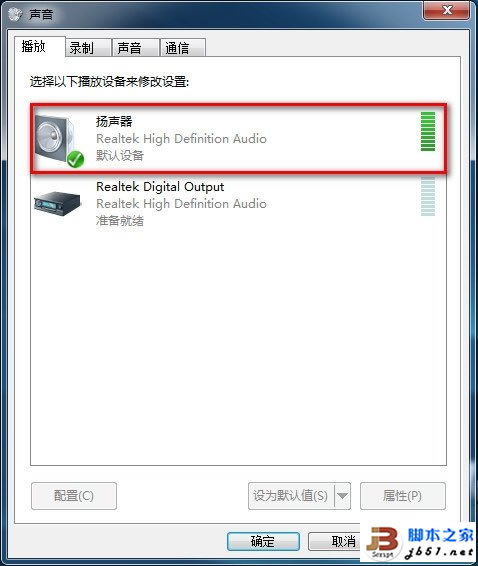 声音

播放 录制 声音 通信

选择以下播放设备来修改设置:

扬声器
Realtek High Definition Audio
默认设备

Realtek Digital Output
Realtek High Definition Audio
准备就绪

配置(C) 设为默认值(S) 属性(P)

确定 取消

JB Script 脚本之家 jb51.net